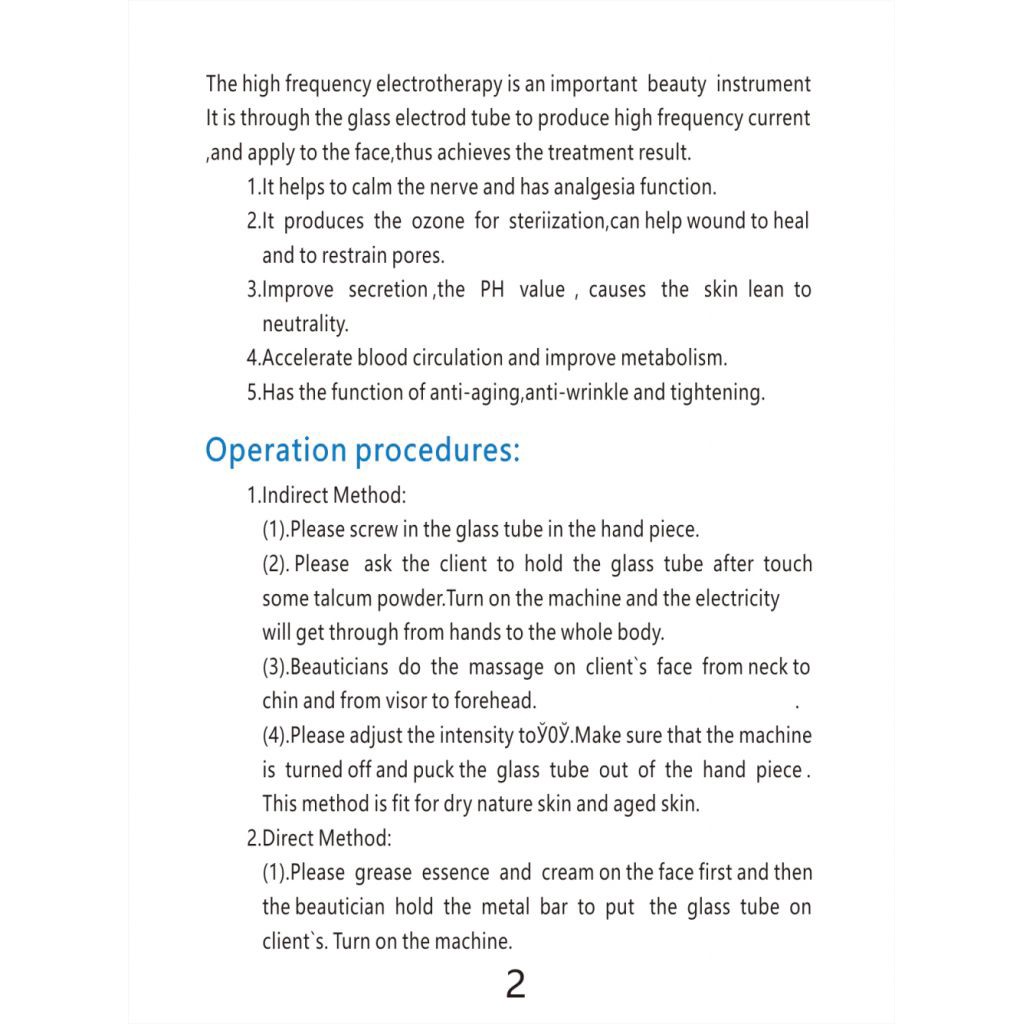 The high frequency electrotherapy is an important beauty instrument It is through the glass electrod tube to produce high frequency current ,and apply to the face,thus achieves the treatment result.

1.It helps to calm the nerve and has analgesia function.

2.It produces the ozone for steriization,can help wound to heal and to restrain pores.

3.Improve secretion ,the PH value , causes the skin lean to neutrality.

4.Accelerate blood circulation and improve metabolism.

5.Has the function of anti-aging,anti-wrinkle and tightening.

Operation procedures:

1.Indirect Method:

(1).Please screw in the glass tube in the hand piece.

(2). Please ask the client to hold the glass tube after touch some talcum powder.Turn on the machine and the electricity will get through from hands to the whole body.

(3).Beauticians do the massage on client`s face from neck to chin and from visor to forehead. .

(4).Please adjust the intensity toЎ0Ў.Make sure that the machine is turned off and puck the glass tube out of the hand piece . This method is fit for dry nature skin and aged skin.

2.Direct Method:

(1).Please grease essence and cream on the face first and then the beautician hold the metal bar to put the glass tube on client`s. Turn on the machine.

2